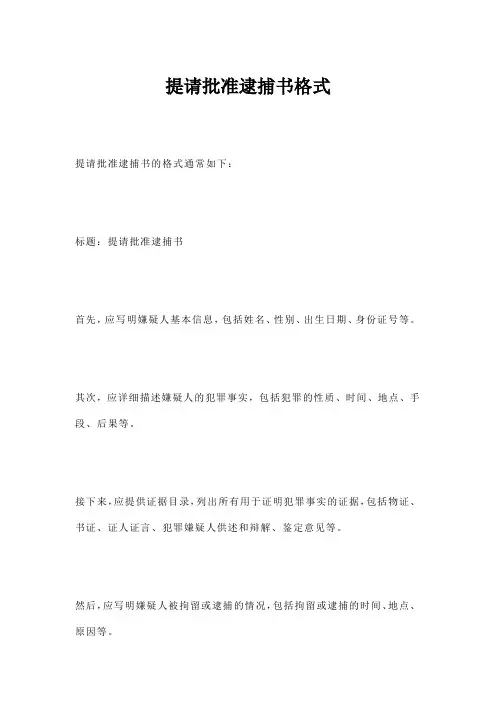 提请批准逮捕书格式

提请批准逮捕书的格式通常如下：

标题：提请批准逮捕书

首先，应写明嫌疑人基本信息，包括姓名、性别、出生日期、身份证号等。

其次，应详细描述嫌疑人的犯罪事实，包括犯罪的性质、时间、地点、手段、后果等。

接下来，应提供证据目录，列出所有用于证明犯罪事实的证据，包括物证、书证、证人证言、犯罪嫌疑人供述和辩解、鉴定意见等。

然后，应写明嫌疑人被拘留或逮捕的情况，包括拘留或逮捕的时间、地点、原因等。